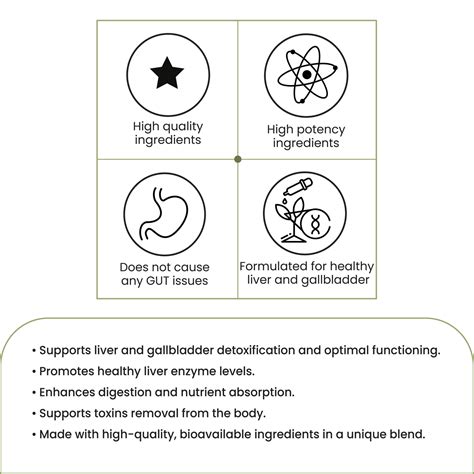 High quality ingredients

High potency ingredients

Does not cause any GUT issues

Formulated for healthy liver and gallbladder

• Supports liver and gallbladder detoxification and optimal functioning.
• Promotes healthy liver enzyme levels.
• Enhances digestion and nutrient absorption.
• Supports toxins removal from the body.
• Made with high-quality, bioavailable ingredients in a unique blend.